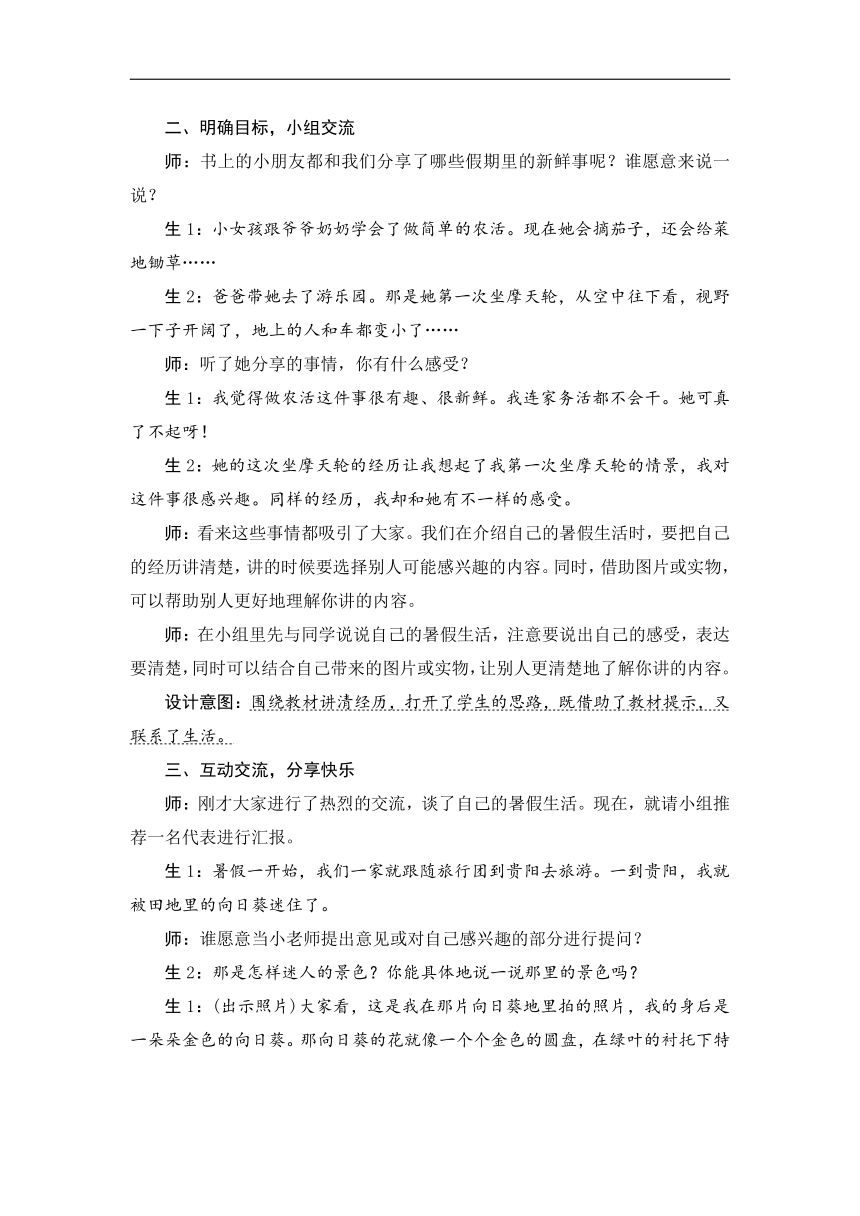 二、明确目标，小组交流

师：书上的小朋友都和我们分享了哪些假期里的新鲜事呢？谁愿意来说一说？

生 1：小女孩跟爷爷奶奶学会了做简单的农活。现在她会摘茄子，还会给菜地锄草……

生 2：爸爸带她去了游乐园。那是她第一次坐摩天轮，从空中往下看，视野一下子开阔了，地上的人和车都变小了……

师：听了她分享的事情，你有什么感受？

生 1：我觉得做农活这件事很有趣、很新鲜。我连家务活都不会干。她可真了不起呀！

生 2：她的这次坐摩天轮的经历让我想起了我第一次坐摩天轮的情景，我对这件事很感兴趣。同样的经历，我却和她有不一样的感受。

师：看来这些事情都吸引了大家。我们在介绍自己的暑假生活时，要把自己的经历讲清楚，讲的时候要选择别人可能感兴趣的内容。同时，借助图片或实物，可以帮助别人更好地理解你讲的内容。

师：在小组里先与同学说说自己的暑假生活，注意要说出自己的感受，表达要清楚，同时可以结合自己带来的图片或实物，让别人更清楚地了解你讲的内容。

设计意图：围绕教材讲清经历，打开了学生的思路，既借助了教材提示，又联系了生活。

三、互动交流，分享快乐

师：刚才大家进行了热烈的交流，谈了自己的暑假生活。现在，就请小组推荐一名代表进行汇报。

生 1：暑假一开始，我们一家就跟随旅行团到贵阳去旅游。一到贵阳，我就被田地里的向日葵迷住了。

师：谁愿意当小老师提出意见或对自己感兴趣的部分进行提问？

生 2：那是怎样迷人的景色？你能具体地说一说那里的景色吗？

生 1：（出示照片）大家看，这是我在那片向日葵地里拍的照片，我的身后是一朵朵金色的向日葵。那向日葵的花就像一个个金色的圆盘，在绿叶的衬托下特